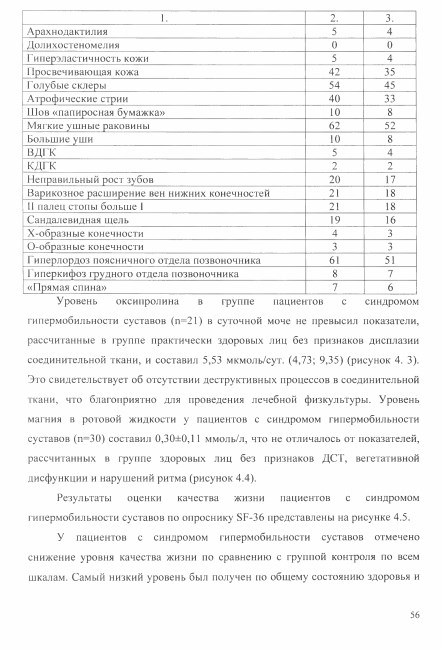 | 1. | 2. | 3. |
|---|---|---|
| Арахнодактилия | 5 | 4 |
| Долихостеномелия | 0 | 0 |
| Гиперэластичность кожи | 5 | 4 |
| Просвечивающая кожа | 42 | 35 |
| Голубые склеры | 54 | 45 |
| Атрофические стрии | 40 | 33 |
| Шов «папиросная бумажка» | 10 | 8 |
| Мягкие ушные раковины | 62 | 52 |
| Большие уши | 10 | 8 |
| ВДГК | 5 | 4 |
| КДГК | 2 | 2 |
| Неправильный рост зубов | 20 | 17 |
| Варикозное расширение вен нижних конечностей | 21 | 18 |
| II палец стопы больше I | 21 | 18 |
| Сандалевидная щель | 19 | 16 |
| Х-образные конечности | 4 | 3 |
| О-образные конечности | 3 | 3 |
| Гиперлордоз поясничного отдела позвоночника | 61 | 51 |
| Гиперкифоз грудного отдела позвоночника | 8 | 7 |
| «Прямая спина» | 7 | 6 |

Уровень оксипролина в группе пациентов с синдромом гипермобильности суставов (n=21) в суточной моче не превысил показатели, рассчитанные в группе практически здоровых лиц без признаков дисплазии соединительной ткани, и составил 5,53 мкмоль/сут. (4,73; 9,35) (рисунок 4. 3). Это свидетельствует об отсутствии деструктивных процессов в соединительной ткани, что благоприятно для проведения лечебной физкультуры. Уровень магния в ротовой жидкости у пациентов с синдромом гипермобильности суставов (n=30) составил 0,30±0,11 ммоль/л, что не отличалось от показателей, рассчитанных в группе здоровых лиц без признаков ДСТ, вегетативной дисфункции и нарушений ритма (рисунок 4.4).

Результаты оценки качества жизни пациентов с синдромом гипермобильности суставов по опроснику SF-36 представлены на рисунке 4.5.

У пациентов с синдромом гипермобильности суставов отмечено снижение уровня качества жизни по сравнению с группой контроля по всем шкалам. Самый низкий уровень был получен по общему состоянию здоровья и

56